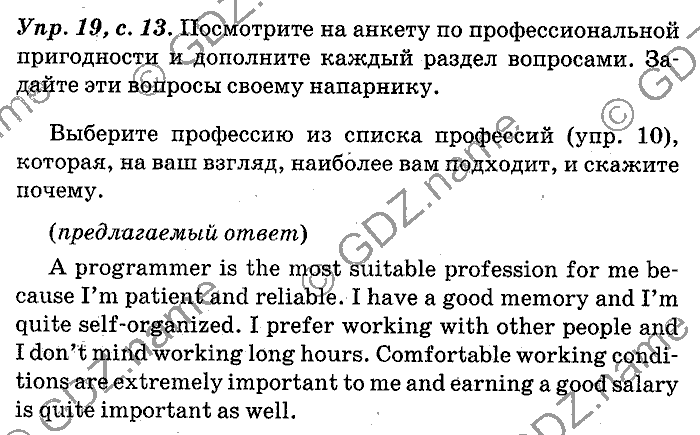 Упр. 19, с. 13. Посмотрите на анкету по профессиональной пригодности и дополните каждый раздел вопросами. Задайте эти вопросы своему напарнику.

Выберите профессию из списка профессий (упр. 10), которая, на ваш взгляд, наиболее вам подходит, и скажите почему.

(предлагаемый ответ)

A programmer is the most suitable profession for me because I'm patient and reliable. I have a good memory and I'm quite self-organized. I prefer working with other people and I don't mind working long hours. Comfortable working conditions are extremely important to me and earning a good salary is quite important as well.

© GDZ.name